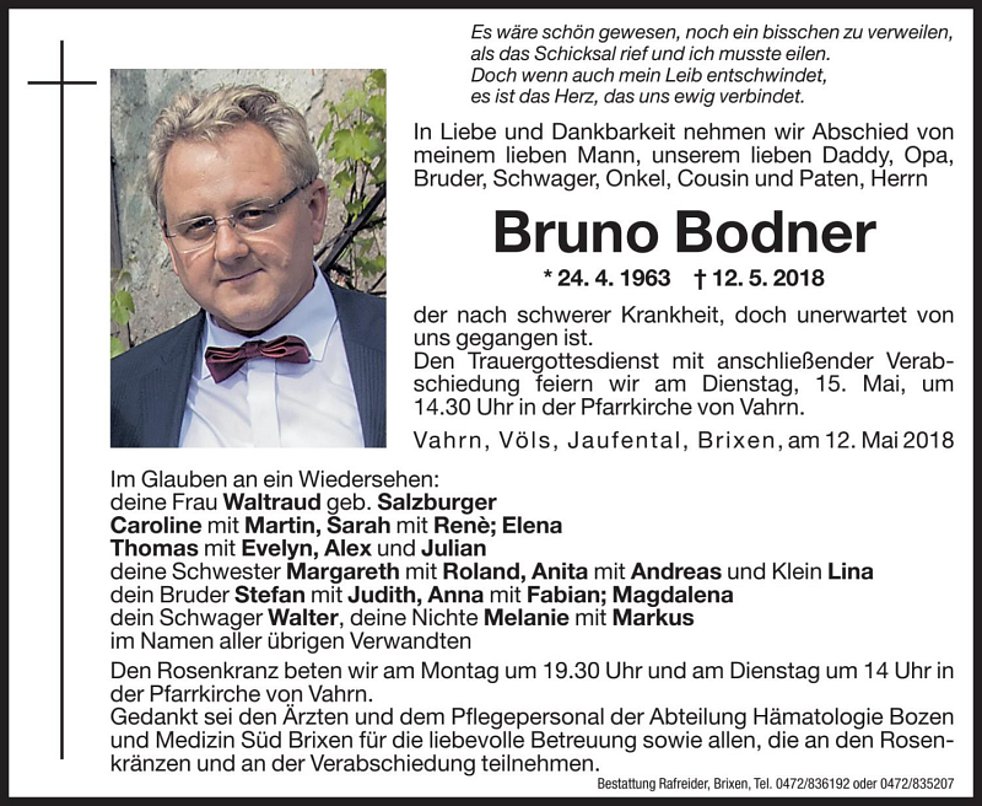 Es wäre schön gewesen, noch ein bisschen zu verweilen,
als das Schicksal rief und ich musste eilen.
Doch wenn auch mein Leib entschwindet,
es ist das Herz, das uns ewig verbindet.

In Liebe und Dankbarkeit nehmen wir Abschied von meinem lieben Mann, unserem lieben Daddy, Opa, Bruder, Schwager, Onkel, Cousin und Paten, Herrn

Bruno Bodner

* 24. 4. 1963 † 12. 5. 2018

der nach schwerer Krankheit, doch unerwartet von uns gegangen ist.
Den Trauergottesdienst mit anschließender Verabschiedung feiern wir am Dienstag, 15. Mai, um 14.30 Uhr in der Pfarrkirche von Vahrn.

Vahrn, Völs, Jaufental, Brixen, am 12. Mai 2018

Im Glauben an ein Wiedersehen:
deine Frau Waltraud geb. Salzburger
Caroline mit Martin, Sarah mit Renè; Elena
Thomas mit Evelyn, Alex und Julian
deine Schwester Margareth mit Roland, Anita mit Andreas und Klein Lina
dein Bruder Stefan mit Judith, Anna mit Fabian; Magdalena
dein Schwager Walter, deine Nichte Melanie mit Markus
im Namen aller übrigen Verwandten

Den Rosenkranz beten wir am Montag um 19.30 Uhr und am Dienstag um 14 Uhr in der Pfarrkirche von Vahrn.
Gedankt sei den Ärzten und dem Pflegepersonal der Abteilung Hämatologie Bozen und Medizin Süd Brixen für die liebevolle Betreuung sowie allen, die an den Rosenkränzen und an der Verabschiedung teilnehmen.

Bestattung Rafreider, Brixen, Tel. 0472/836192 oder 0472/835207